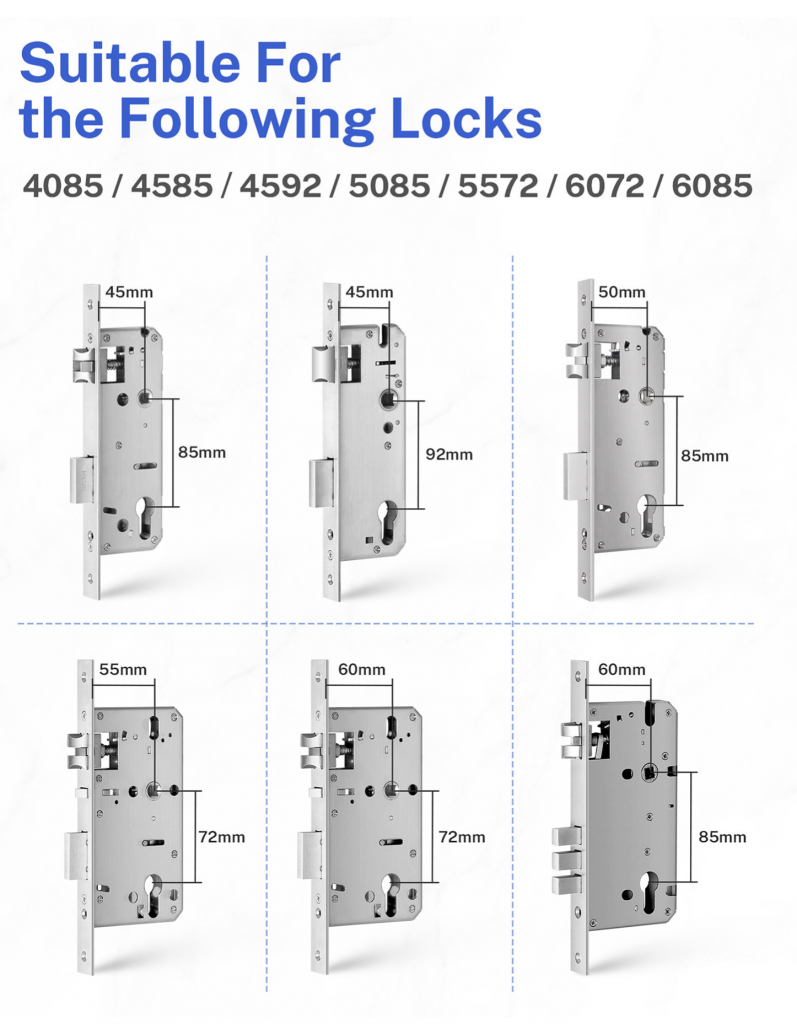 Suitable For the Following Locks

4085 / 4585 / 4592 / 5085 / 5572 / 6072 / 6085

45mm

85mm

45mm

92mm

50mm

85mm

55mm

72mm

60mm

72mm

60mm

85mm